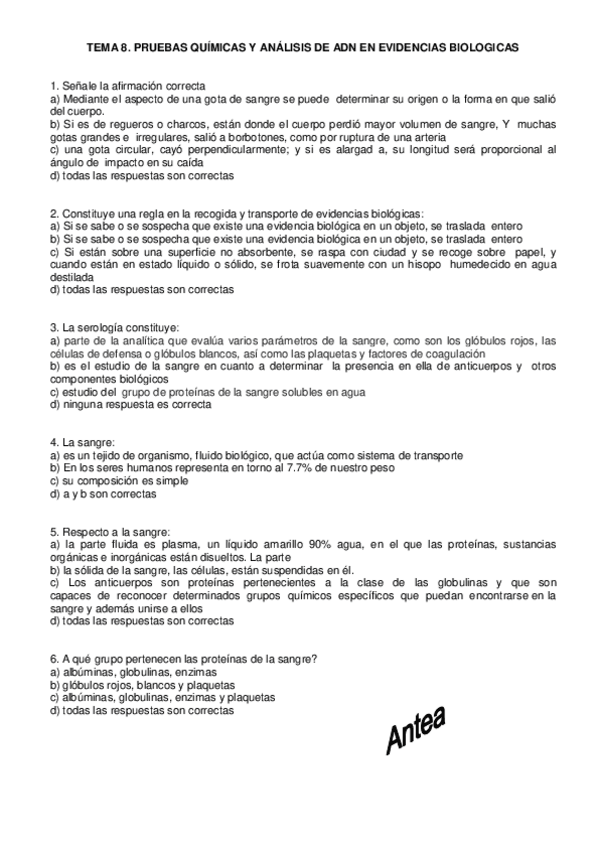 TEMA 8. PRUEBAS QUÍMICAS Y ANÁLISIS DE ADN EN EVIDENCIAS BIOLOGICAS

1. Señale la afirmación correcta
a) Mediante el aspecto de una gota de sangre se puede determinar su origen o la forma en que salió del cuerpo.
b) Si es de regueros o charcos, están donde el cuerpo perdió mayor volumen de sangre, Y muchas gotas grandes e irregulares, salió a borbotones, como por ruptura de una arteria
c) una gota circular, cayó perpendicularmente; y si es alargad a, su longitud será proporcional al ángulo de impacto en su caída
d) todas las respuestas son correctas

2. Constituye una regla en la recogida y transporte de evidencias biológicas:
a) Si se sabe o se sospecha que existe una evidencia biológica en un objeto, se traslada entero
b) Si se sabe o se sospecha que existe una evidencia biológica en un objeto, se traslada entero
c) Si están sobre una superficie no absorbente, se raspa con ciudad y se recoge sobre papel, y cuando están en estado líquido o sólido, se frota suavemente con un hisopo humedecido en agua destilada
d) todas las respuestas son correctas

3. La serología constituye:
a) parte de la analítica que evalúa varios parámetros de la sangre, como son los glóbulos rojos, las células de defensa o glóbulos blancos, así como las plaquetas y factores de coagulación
b) es el estudio de la sangre en cuanto a determinar la presencia en ella de anticuerpos y otros componentes biológicos
c) estudio del grupo de proteínas de la sangre solubles en agua
d) ninguna respuesta es correcta

4. La sangre:
a) es un tejido de organismo, fluido biológico, que actúa como sistema de transporte
b) En los seres humanos representa en torno al 7.7% de nuestro peso
c) su composición es simple
d) a y b son correctas

5. Respecto a la sangre:
a) la parte fluida es plasma, un líquido amarillo 90% agua, en el que las proteínas, sustancias orgánicas e inorgánicas están disueltos. La parte
b) la sólida de la sangre, las células, están suspendidas en él.
c) Los anticuerpos son proteínas pertenecientes a la clase de las globulinas y que son capaces de reconocer determinados grupos químicos específicos que puedan encontrarse en la sangre y además unirse a ellos
d) todas las respuestas son correctas

6. A qué grupo pertenecen las proteínas de la sangre?
a) albúminas, globulinas, enzimas
b) glóbulos rojos, blancos y plaquetas
c) albúminas, globulinas, enzimas y plaquetas
d) todas las respuestas son correctas

Antea